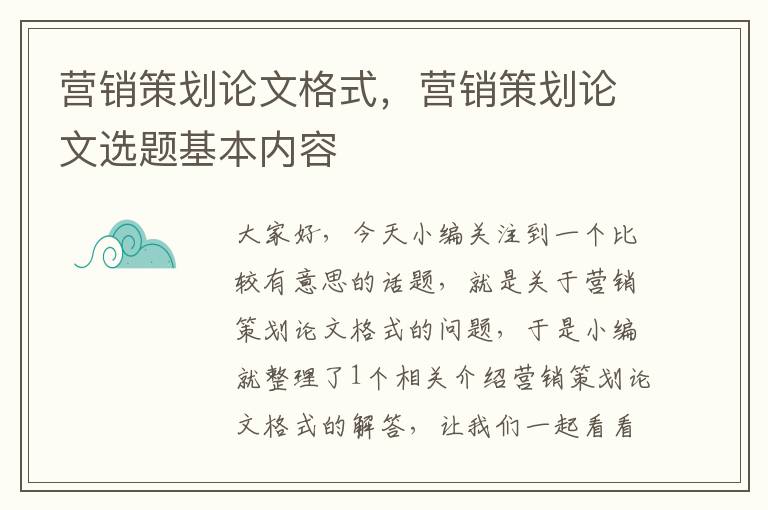 营销策划论文格式，营销策划论文选题基本内容

大家好，今天小编关注到一个比较有意思的话题，就是关于营销策划论文格式的问题，于是小编就整理了1个相关介绍营销策划论文格式的解答，让我们一起看看